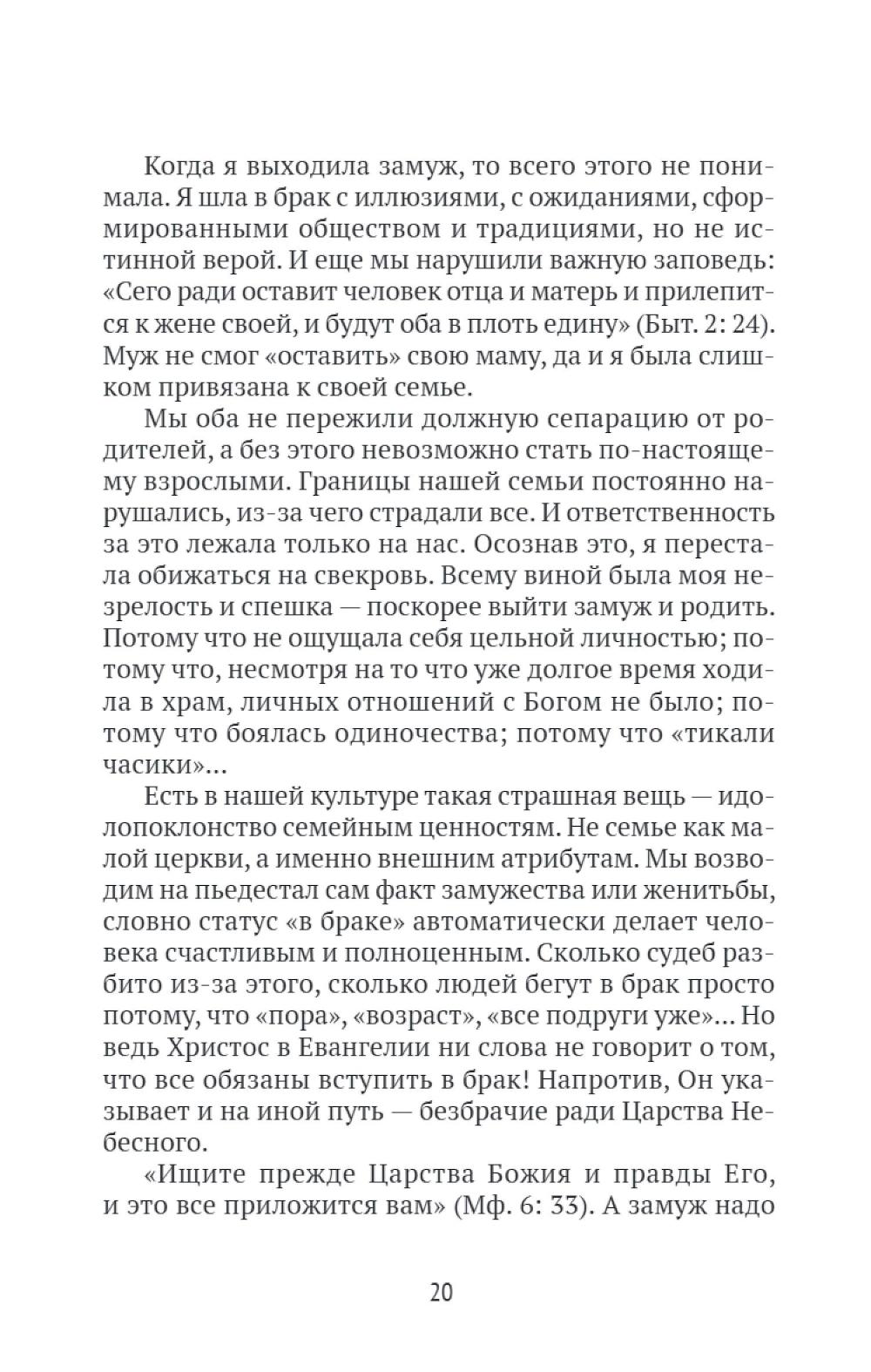 Когда я выходила замуж, то всего этого не понимала. Я шла в брак с иллюзиями, с ожиданиями, сформированными обществом и традициями, но не истинной верой. И еще мы нарушили важную заповедь: «Сего ради оставит человек отца и матерь и прилепится к жене своей, и будут оба в плоть едину» (Быт. 2: 24). Муж не смог «оставить» свою маму, да и я была слишком привязана к своей семье.

Мы оба не пережили должную сепарацию от родителей, а без этого невозможно стать по-настоящему взрослыми. Границы нашей семьи постоянно нарушались, из-за чего страдали все. И ответственность за это лежала только на нас. Осознав это, я перестала обижаться на свекровь. Всему виной была моя незрелость и спешка — поскорее выйти замуж и родить. Потому что не ощущала себя цельной личностью; потому что, несмотря на то что уже долгое время ходила в храм, личных отношений с Богом не было; потому что боялась одиночества; потому что «тикали часики»...

Есть в нашей культуре такая страшная вещь — идолопоклонство семейным ценностям. Не семье как малой церкви, а именно внешним атрибутам. Мы возводим на пьедестал сам факт замужества или женитьбы, словно статус «в браке» автоматически делает человека счастливым и полноценным. Сколько судеб разбито из-за этого, сколько людей бегут в брак просто потому, что «пора», «возраст», «все подруги уже»... Но ведь Христос в Евангелии ни слова не говорит о том, что все обязаны вступить в брак! Напротив, Он указывает и на иной путь — безбрачие ради Царства Небесного.

«Ищите прежде Царства Божия и правды Его, и это все приложится вам» (Мф. 6: 33). А замуж надо

20